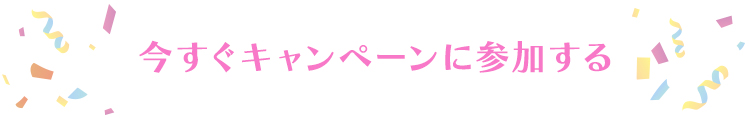 今すぐキャンペーンに参加する